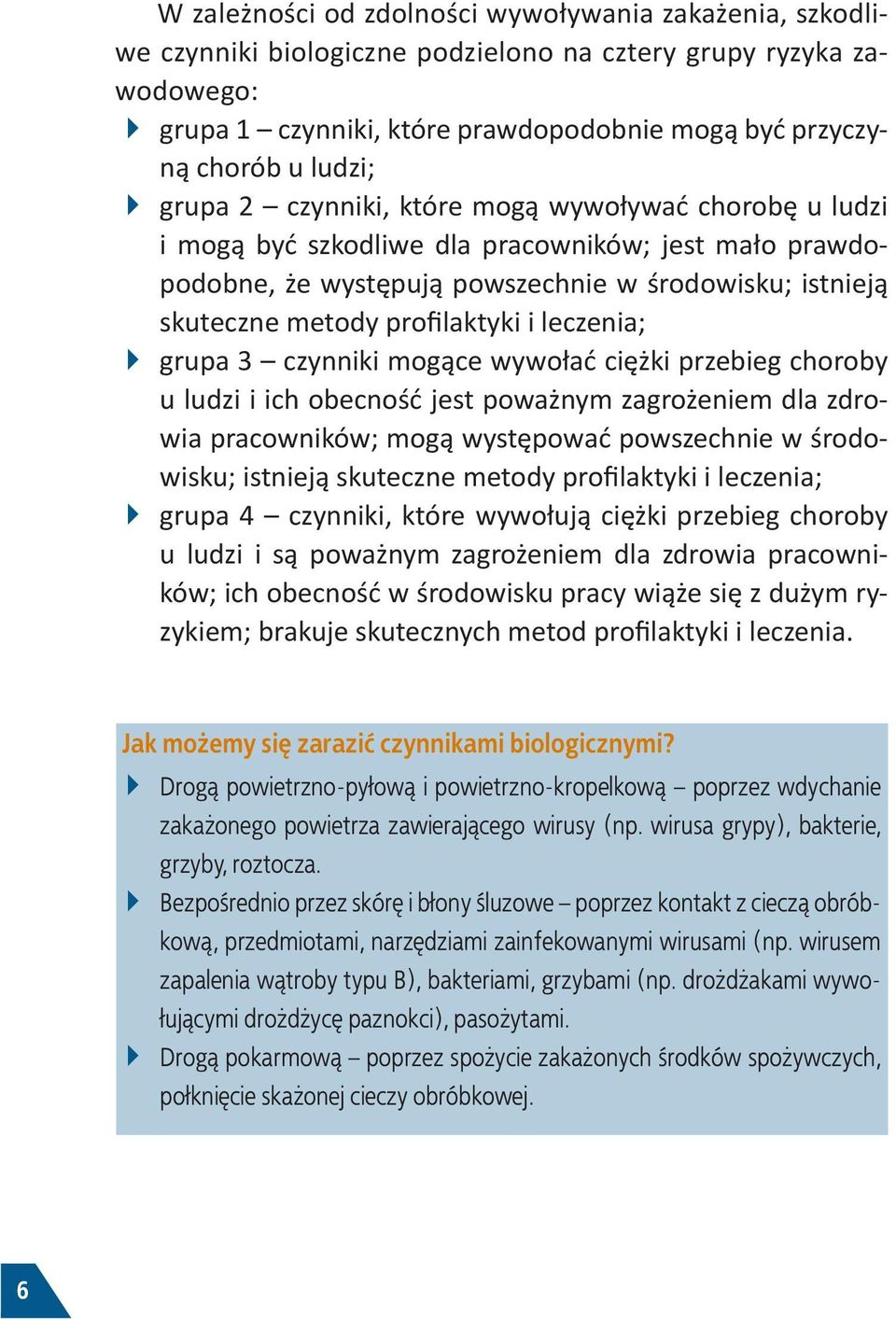 W zależności od zdolności wywoływania zakażenia, szkodliwe czynniki biologiczne podzielono na cztery grupy ryzyka zawodowego:

grupa 1 – czynniki, które prawdopodobnie mogą być przyczyną chorób u ludzi;

grupa 2 – czynniki, które mogą wywoływać chorobę u ludzi i mogą być szkodliwe dla pracowników; jest mało prawdopodobne, że występują powszechnie w środowisku; istnieją skuteczne metody profilaktyki i leczenia;

grupa 3 – czynniki mogące wywołać ciężki przebieg choroby u ludzi i ich obecność jest poważnym zagrożeniem dla zdrowia pracowników; mogą występować powszechnie w środowisku; istnieją skuteczne metody profilaktyki i leczenia;

grupa 4 – czynniki, które wywołują ciężki przebieg choroby u ludzi i są poważnym zagrożeniem dla zdrowia pracowników; ich obecność w środowisku pracy wiąże się z dużym ryzykiem; brakuje skutecznych metod profilaktyki i leczenia.

Jak możemy się zarazić czynnikami biologicznymi?

Drogą powietrzno-pyłową i powietrzno-kropelkową – poprzez wdychanie zakażonego powietrza zawierającego wirusy (np. wirusa grypy), bakterie, grzyby, roztocza.

Bezpośrednio przez skórę i błony śluzowe – poprzez kontakt z cieczą obróbkową, przedmiotami, narzędziami zainfekowanymi wirusami (np. wirusem zapalenia wątroby typu B), bakteriami, grzybami (np. drożdżakami wywołującymi drożdżycę paznokci), pasożytami.

Drogą pokarmową – poprzez spożycie zakażonych środków spożywczych, połknięcie skażonej cieczy obróbkowej.

6